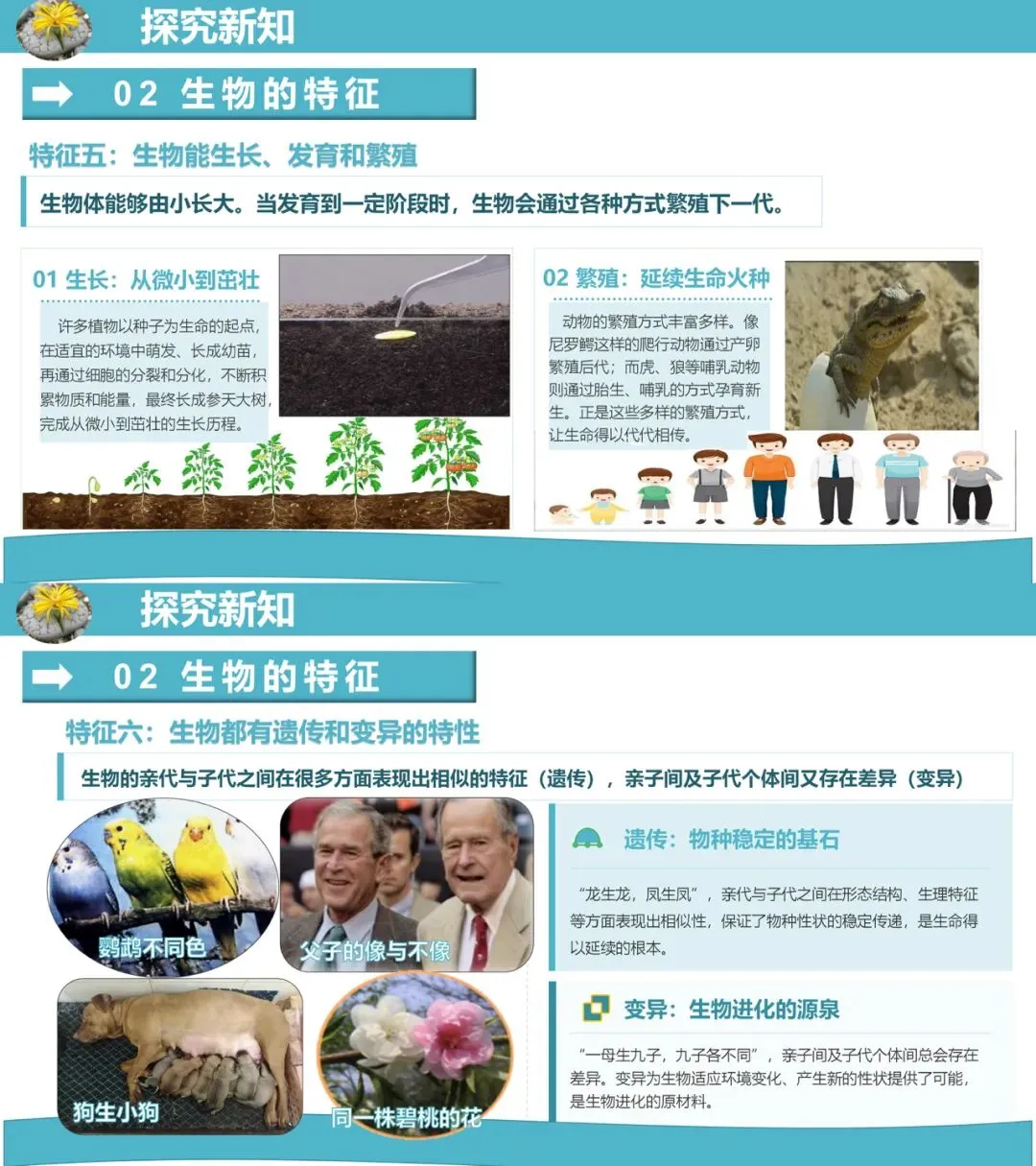 探究新知

02 生物的特征

特征五：生物能生长、发育和繁殖

生物体能够由小长大。当发育到一定阶段时，生物会通过各种方式繁殖下一代。

01 生长：从微小到茁壮

许多植物以种子为生命的起点，在适宜的环境中萌发、长成幼苗，再通过细胞的分裂和分化，不断积累物质和能量，最终长成参天大树，完成从微小到茁壮的生长历程。

02 繁殖：延续生命火种

动物的繁殖方式丰富多样。像尼罗鳄这样的爬行动物通过产卵繁殖后代；而虎、狼等哺乳动物则通过胎生、哺乳的方式孕育新生。正是这些多样的繁殖方式，让生命得以代代相传。

探究新知

02 生物的特征

特征六：生物都有遗传和变异的特性

生物的亲代与子代之间在很多方面表现出相似的特征（遗传），亲子间及子代个体间又存在差异（变异）

鹦鹉不同色

父子的像与不像

狗生小狗

同一株碧桃的花

遗传：物种稳定的基石

“龙生龙，凤生凤”，亲代与子代之间在形态结构、生理特征等方面表现出相似性，保证了物种性状的稳定传递，是生命得以延续的根本。

变异：生物进化的源泉

“一母生九子，九子各不同”，亲子间及子代个体间总会存在差异。变异为生物适应环境变化、产生新的性状提供了可能，是生物进化的原材料。